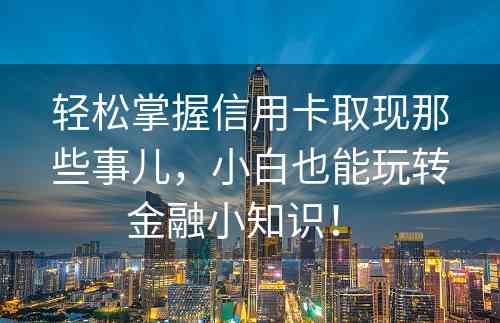 轻松掌握信用卡取现那些事儿，小白也能玩转金融小知识！